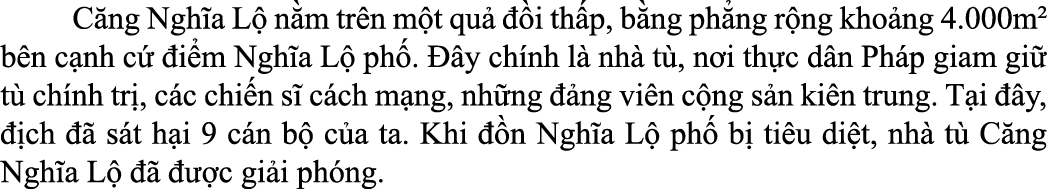 Căng Nghĩa Lộ nằm trên một quả đồi thấp, bằng phẳng rộng khoảng 4.000m² bên cạnh cứ điểm Nghĩa Lộ phố. Đây chính là nhà tù, nơi thực dân Pháp giam giữ tù chính trị, các chiến sĩ cách mạng, những đảng viên cộng sản kiên trung. Tại đây, địch đã sát hại 9 cán bộ của ta. Khi đồn Nghĩa Lộ phố bị tiêu diệt, nhà tù Căng Nghĩa Lộ đã được giải phóng.